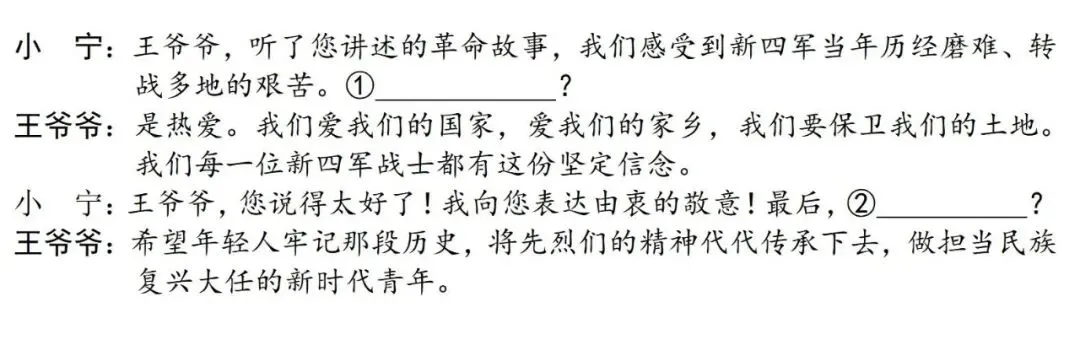 小　宁：王爷爷，听了您讲述的革命故事，我们感受到新四军当年历经磨难、转战多地的艰苦。①____________？

王爷爷：是热爱。我们爱我们的国家，爱我们的家乡，我们要保卫我们的土地。我们每一位新四军战士都有这份坚定信念。

小　宁：王爷爷，您说得太好了！我向您表达由衷的敬意！最后，②__________？

王爷爷：希望年轻人牢记那段历史，将先烈们的精神代代传承下去，做担当民族复兴大任的新时代青年。